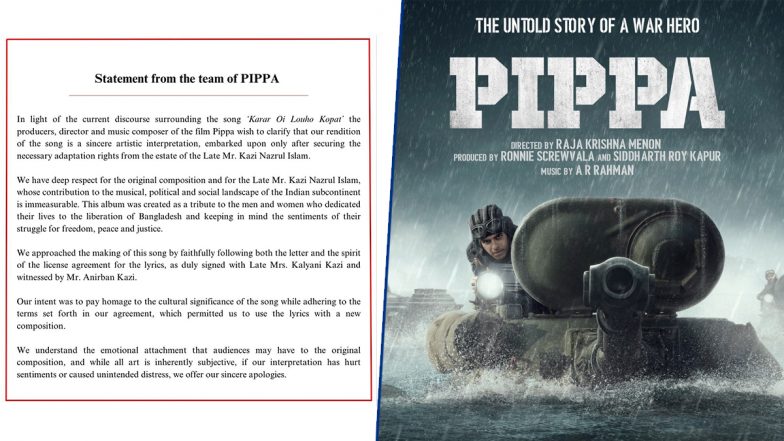 Statement from the team of PIPPA

In light of the current discourse surrounding the song 'Karar Oi Louho Kopat' the producers, director and music composer of the film Pippa wish to clarify that our rendition of the song is a sincere artistic interpretation, embarked upon only after securing the necessary adaptation rights from the estate of the Late Mr. Kazi Nazrul Islam.

We have deep respect for the original composition and for the Late Mr. Kazi Nazrul Islam, whose contribution to the musical, political and social landscape of the Indian subcontinent is immeasurable. This album was created as a tribute to the men and women who dedicated their lives to the liberation of Bangladesh and keeping in mind the sentiments of their struggle for freedom, peace and justice.

We approached the making of this song by faithfully following both the letter and the spirit of the license agreement for the lyrics, as duly signed with Late Mrs. Kalyani Kazi and witnessed by Mr. Anirban Kazi.

Our intent was to pay homage to the cultural significance of the song while adhering to the terms set forth in our agreement, which permitted us to use the lyrics with a new composition.

We understand the emotional attachment that audiences may have to the original composition, and while all art is inherently subjective, if our interpretation has hurt sentiments or caused unintended distress, we offer our sincere apologies.

THE UNTOLD STORY OF A WAR HERO

PIPPA

DIRECTED BY RAJA KRISHNA MENON
PRODUCED BY RONNIE SCREWVALA AND SIDDHARTH ROY KAPUR
MUSIC BY A R RAHMAN